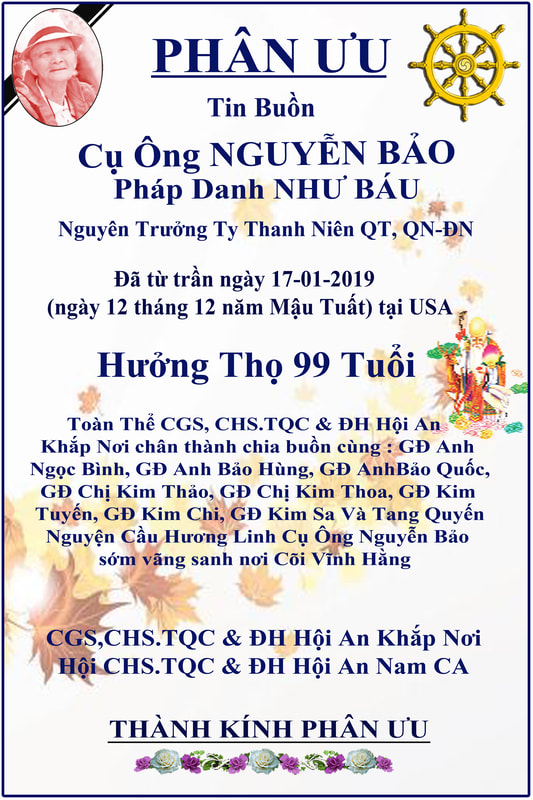 PHÂN ƯU

Tin Buồn

Cụ Ông NGUYỄN BẢO
Pháp Danh NHƯ BÁU

Nguyên Trưởng Ty Thanh Niên QT, QN-ĐN

Đã từ trần ngày 17-01-2019
(ngày 12 tháng 12 năm Mậu Tuất) tại USA

Hưởng Thọ 99 Tuổi

Toàn Thể CGS, CHS.TQC & ĐH Hội An Khắp Nơi chân thành chia buồn cùng : GĐ Anh Ngọc Bình, GĐ Anh Bảo Hùng, GĐ AnhBảo Quốc, GĐ Chị Kim Thảo, GĐ Chị Kim Thoa, GĐ Kim Tuyến, GĐ Kim Chi, GĐ Kim Sa Và Tang Quyến Nguyện Cầu Hương Linh Cụ Ông Nguyễn Bảo sớm vãng sanh nơi Cõi Vĩnh Hằng

CGS,CHS.TQC & ĐH Hội An Khắp Nơi
Hội CHS.TQC & ĐH Hội An Nam CA

THÀNH KÍNH PHÂN ƯU